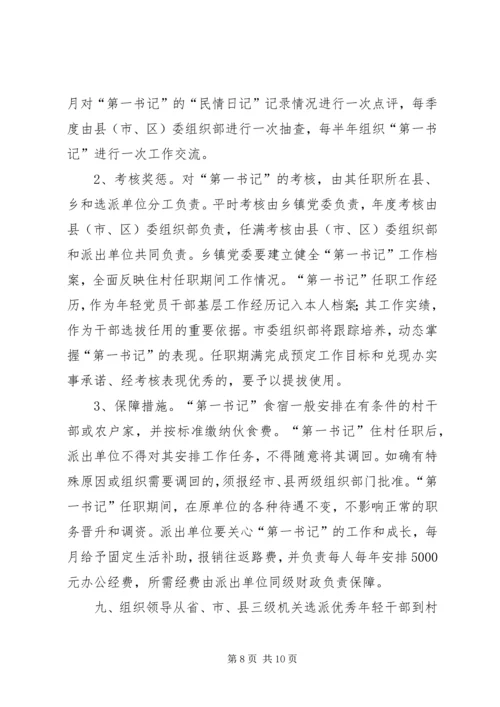 月对“第一书记”的“民情日记”记录情况进行一次点评，每季度由县（市、区）委组织部进行一次抽查，每半年组织“第一书记”进行一次工作交流。

2、考核奖惩。对“第一书记”的考核，由其任职所在县、乡和选派单位分工负责。平时考核由乡镇党委负责，年度考核由县（市、区）委组织部负责，任满考核由县（市、区）委组织部和派出单位共同负责。乡镇党委要建立健全“第一书记”工作档案，全面反映住村任职期间工作情况。“第一书记”任职工作经历，作为年轻党员干部基层工作经历记入本人档案；其工作实绩，作为干部选拔任用的重要依据。市委组织部将跟踪培养，动态掌握“第一书记”的表现。任职期满完成预定工作目标和兑现办实事承诺、经考核表现优秀的，要予以提拔使用。

3、保障措施。“第一书记”食宿一般安排在有条件的村干部或农户家，并按标准缴纳伙食费。“第一书记”住村任职后，派出单位不得对其安排工作任务，不得随意将其调回。如确有特殊原因或组织需要调回的，须报经市、县两级组织部门批准。“第一书记”任职期间，在原单位的各种待遇不变，不影响正常的职务晋升和调资。派出单位要关心“第一书记”的工作和成长，每月给予固定生活补助，报销往返路费，并负责每人每年安排5000元办公经费，所需经费由派出单位同级财政负责保障。

九、组织领导从省、市、县三级机关选派优秀年轻干部到村

第 8 页 共 10 页